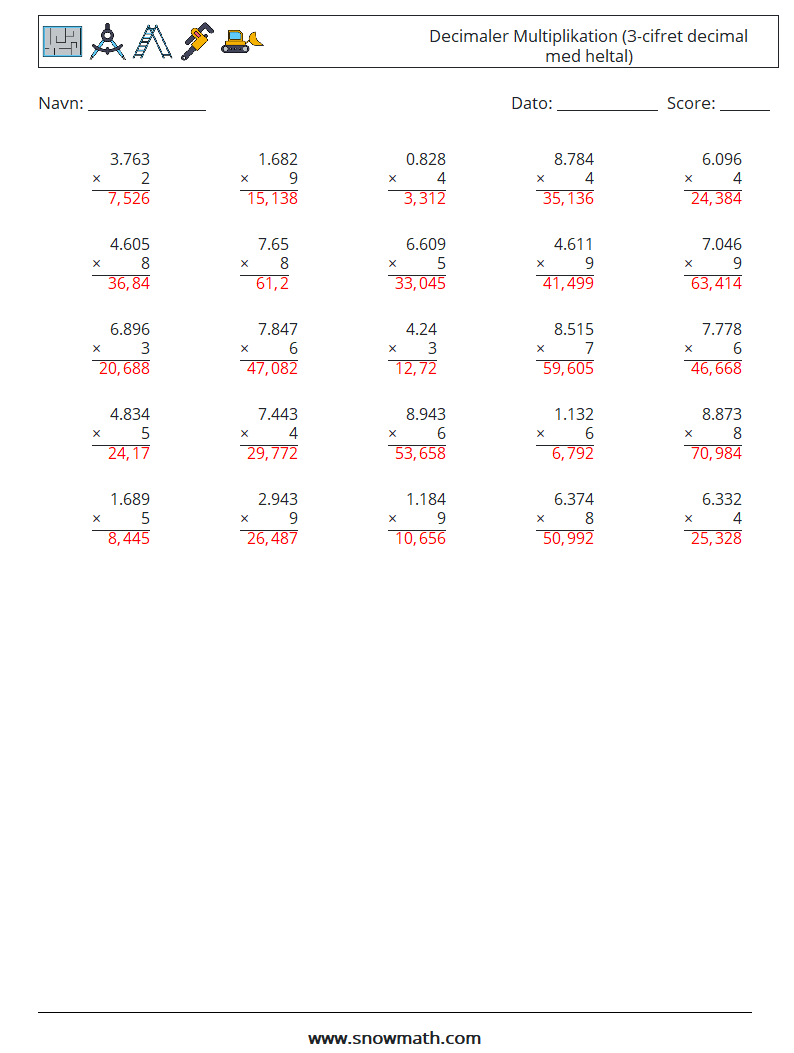 Decimaler Multiplikation (3-cifret decimal med heltal)

Navn: ____ Dato: ____ Score: ____

3.763
× 2
7,526

1.682
× 9
15,138

0.828
× 4
3,312

8.784
× 4
35,136

6.096
× 4
24,384

4.605
× 8
36,84

7.65
× 8
61,2

6.609
× 5
33,045

4.611
× 9
41,499

7.046
× 9
63,414

6.896
× 3
20,688

7.847
× 6
47,082

4.24
× 3
12,72

8.515
× 7
59,605

7.778
× 6
46,668

4.834
× 5
24,17

7.443
× 4
29,772

8.943
× 6
53,658

1.132
× 6
6,792

8.873
× 8
70,984

1.689
× 5
8,445

2.943
× 9
26,487

1.184
× 9
10,656

6.374
× 8
50,992

6.332
× 4
25,328

www.snowmath.com